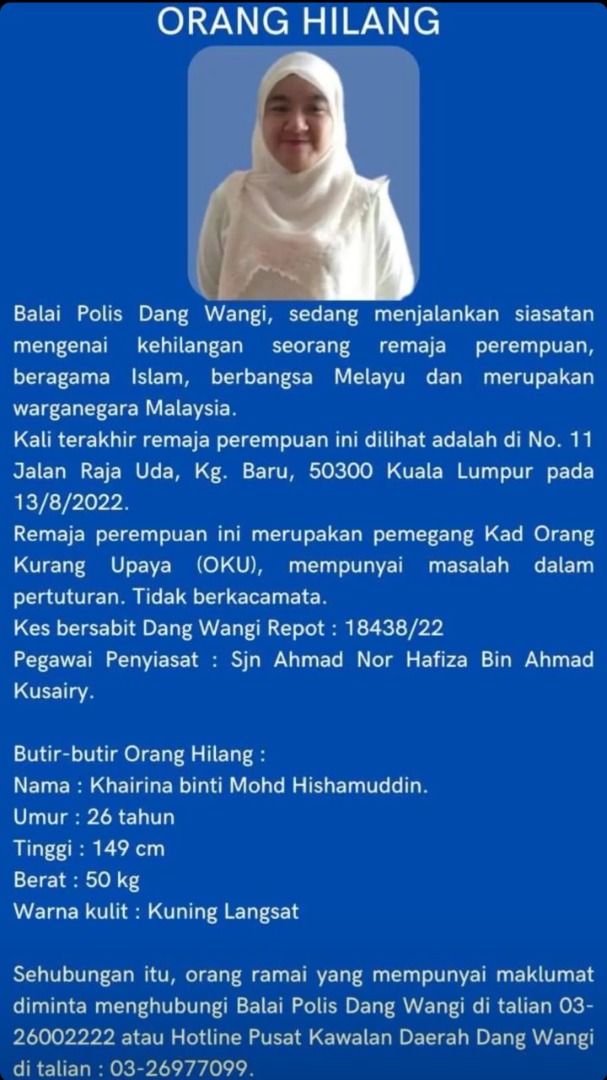 ORANG HILANG

Balai Polis Dang Wangi, sedang menjalankan siasatan mengenai kehilangan seorang remaja perempuan, beragama Islam, berbangsa Melayu dan merupakan warganegara Malaysia.
Kali terakhir remaja perempuan ini dilihat adalah di No. 11 Jalan Raja Uda, Kg. Baru, 50300 Kuala Lumpur pada 13/8/2022.
Remaja perempuan ini merupakan pemegang Kad Orang Kurang Upaya (OKU), mempunyai masalah dalam pertuturan. Tidak berkacamata.
Kes bersabit Dang Wangi Repot : 18438/22
Pegawai Penyiasat : Sjn Ahmad Nor Hafiza Bin Ahmad Kusairy.

Butir-butir Orang Hilang :
Nama : Khairina binti Mohd Hishamuddin.
Umur : 26 tahun
Tinggi : 149 cm
Berat : 50 kg
Warna kulit : Kuning Langsat

Sehubungan itu, orang ramai yang mempunyai maklumat diminta menghubungi Balai Polis Dang Wangi di talian 03-26002222 atau Hotline Pusat Kawalan Daerah Dang Wangi di talian : 03-26977099.